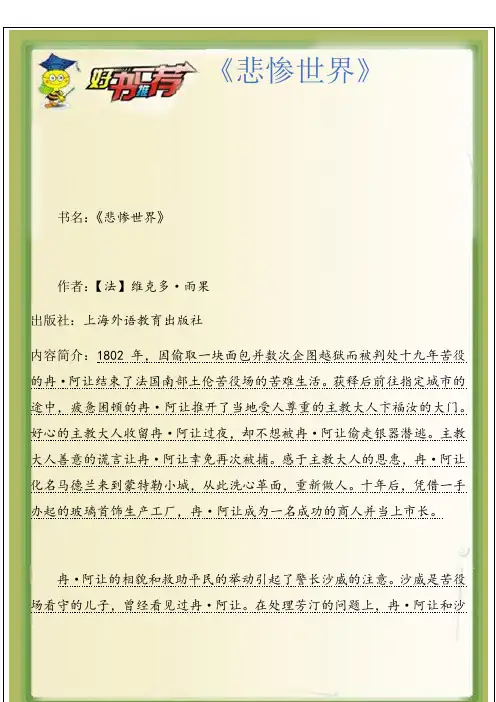 好书推荐

《悲惨世界》

书名:《悲惨世界》

作者:【法】维克多·雨果

出版社:上海外语教育出版社

内容简介:1802 年,因偷取一块面包并数次企图越狱而被判处十九年苦役的冉·阿让结束了法国南部土伦苦役场的苦难生活。获释后前往指定城市的途中,疲惫困顿的冉·阿让推开了当地受人尊重的主教大人卞福汝的大门。好心的主教大人收留冉·阿让过夜,却不想被冉·阿让偷走银器潜逃。主教大人善意的谎言让冉·阿让幸免再次被捕。感于主教大人的恩惠,冉·阿让化名马德兰来到蒙特勒小城,从此洗心革面,重新做人。十年后,凭借一手办起的玻璃首饰生产工厂,冉·阿让成为一名成功的商人并当上市长。

冉·阿让的相貌和救助平民的举动引起了警长沙威的注意。沙威是苦役场看守的儿子,曾经看见过冉·阿让。在处理芳汀的问题上,冉·阿让和沙